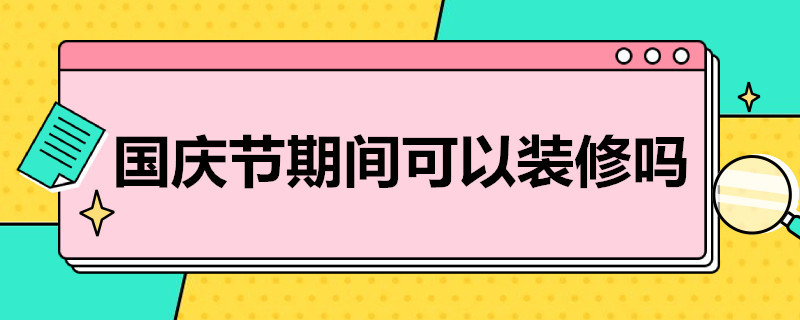 国庆节期间可以装修吗